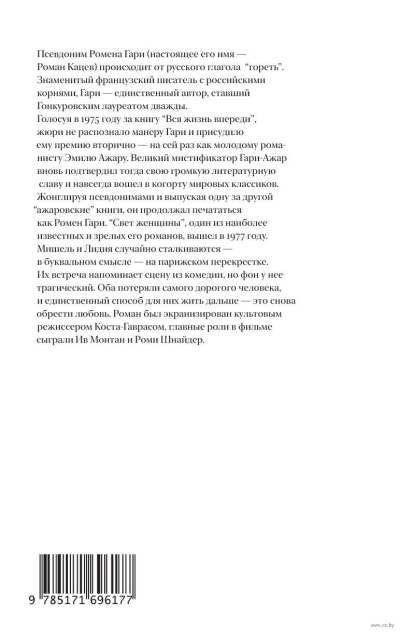 Псевдоним Ромена Гари (настоящее его имя — Роман Кацев) происходит от русского глагола "гореть". Знаменитый французский писатель с российскими корнями, Гари — единственный автор, ставший Гонкуровским лауреатом дважды. Голосуя в 1975 году за книгу "Вся жизнь впереди", жюри не распознало манеру Гари и присудило ему премию вторично — на сей раз как молодому романисту Эмилю Ажару. Великий мистификатор Гари-Ажар вновь подтвердил тогда свою громкую литературную славу и навсегда вошел в когорту мировых классиков. Жонглируя псевдонимами и выпуская одну за другой "ажаровские" книги, он продолжал печататься как Ромен Гари. "Свет женщины", один из наиболее известных и зрелых его романов, вышел в 1977 году. Мишель и Лидия случайно сталкиваются — в буквальном смысле — на парижском перекрестке. Их встреча напоминает сцену из комедии, но фон у нее трагический. Оба потеряли самого дорогого человека, и единственный способ для них жить дальше — это снова обрести любовь. Роман был экранизирован культовым режиссером Коста-Гаврасом, главные роли в фильме сыграли Ив Монтан и Роми Шнайдер.

9 785171 696177

www.oz.by